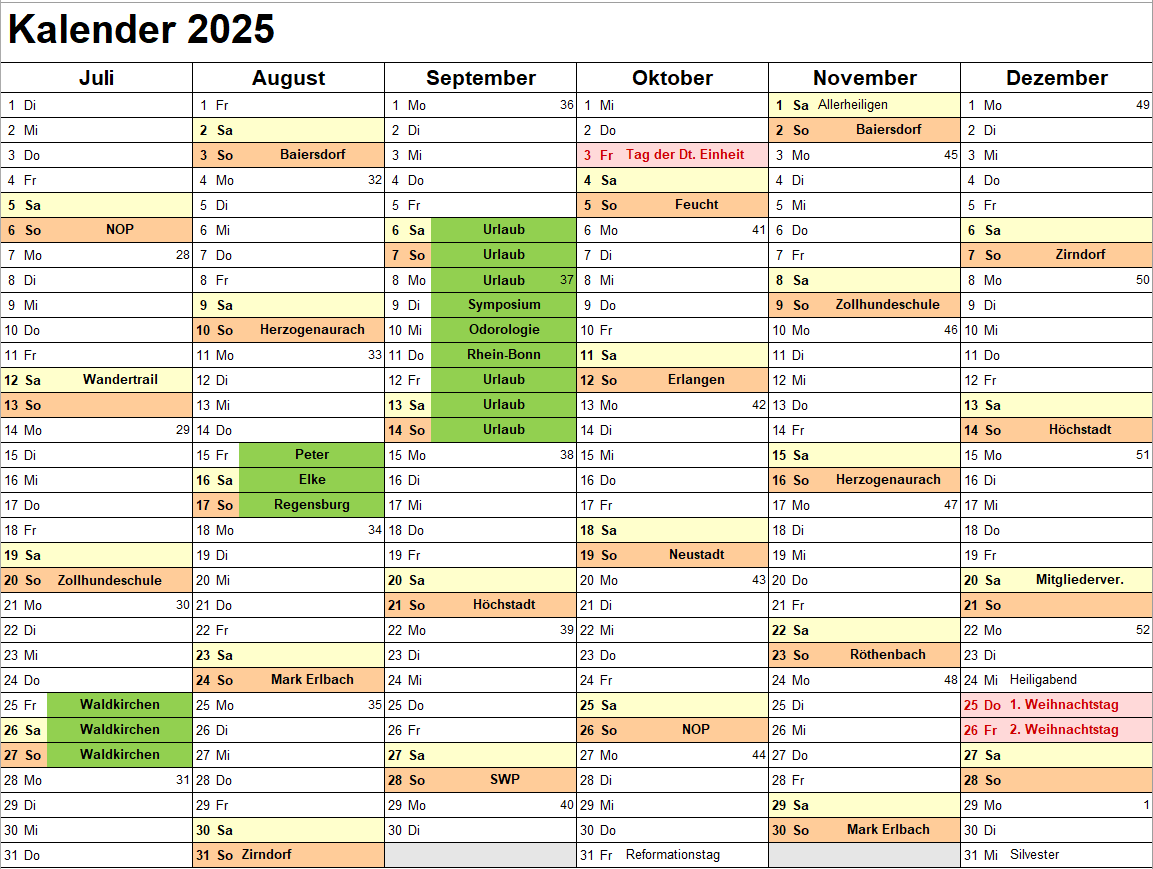 Kalender 2025

| Juli | August | September | Oktober | November | Dezember |
|---|---|---|---|---|---|
| 1 Di | 1 Fr | 1 Mo 36 | 1 Mi | 1 Sa Allerheiligen | 1 Mo 49 |
| 2 Mi | 2 Sa | 2 Di | 2 Do | 2 So Baiersdorf | 2 Di |
| 3 Do | 3 So Baiersdorf | 3 Mi | 3 Fr Tag der Dt. Einheit | 3 Mo 45 | 3 Mi |
| 4 Fr | 4 Mo 32 | 4 Do | 4 Sa | 4 Di | 4 Do |
| 5 Sa | 5 Di | 5 Fr | 5 So Feucht | 5 Mi | 5 Fr |
| 6 So NOP | 6 Mi | 6 Sa Urlaub | 6 Mo 41 | 6 Do | 6 Sa |
| 7 Mo 28 | 7 Do | 7 So Urlaub | 7 Di | 7 Fr | 7 So Zirndorf |
| 8 Di | 8 Fr | 8 Mo Urlaub 37 | 8 Mi | 8 Sa | 8 Mo 50 |
| 9 Mi | 9 Sa | 9 Di Symposium | 9 Do | 9 So Zollhundeschule | 9 Di |
| 10 Do | 10 So Herzogenaurach | 10 Mi Odorologie | 10 Fr | 10 Mo 46 | 10 Mi |
| 11 Fr | 11 Mo 33 | 11 Do Rhein-Bonn | 11 Sa | 11 Di | 11 Do |
| 12 Sa Wandertrail | 12 Di | 12 Fr Urlaub | 12 So Erlangen | 12 Mi | 12 Fr |
| 13 So | 13 Mi | 13 Sa Urlaub | 13 Mo 42 | 13 Do | 13 Sa |
| 14 Mo 29 | 14 Do | 14 So Urlaub | 14 Di | 14 Fr | 14 So Höchstadt |
| 15 Di | 15 Fr Peter | 15 Mo 38 | 15 Mi | 15 Sa | 15 Mo 51 |
| 16 Mi | 16 Sa Elke | 16 Di | 16 Do | 16 So Herzogenaurach | 16 Di |
| 17 Do | 17 So Regensburg | 17 Mi | 17 Fr | 17 Mo 47 | 17 Mi |
| 18 Fr | 18 Mo 34 | 18 Do | 18 Sa | 18 Di | 18 Do |
| 19 Sa | 19 Di | 19 Fr | 19 So Neustadt | 19 Mi | 19 Fr |
| 20 So Zollhundeschule | 20 Mi | 20 Sa | 20 Mo 43 | 20 Do | 20 Sa Mitgliederver. |
| 21 Mo 30 | 21 Do | 21 So Höchstadt | 21 Di | 21 Fr | 21 So |
| 22 Di | 22 Fr | 22 Mo 39 | 22 Mi | 22 Sa | 22 Mo 52 |
| 23 Mi | 23 Sa | 23 Di | 23 Do | 23 So Röthenbach | 23 Di |
| 24 Do | 24 So Mark Erlbach | 24 Mi | 24 Fr | 24 Mo 48 | 24 Mi Heiligabend |
| 25 Fr Waldkirchen | 25 Mo 35 | 25 Do | 25 Sa | 25 Di | 25 Do 1. Weihnachtstag |
| 26 Sa Waldkirchen | 26 Di | 26 Fr | 26 So NOP | 26 Mi | 26 Fr 2. Weihnachtstag |
| 27 So Waldkirchen | 27 Mi | 27 Sa | 27 Mo 44 | 27 Do | 27 Sa |
| 28 Mo 31 | 28 Do | 28 So SWP | 28 Di | 28 Fr | 28 So |
| 29 Di | 29 Fr | 29 Mo 40 | 29 Mi | 29 Sa | 29 Mo 1 |
| 30 Mi | 30 Sa | 30 Di | 30 Do | 30 So Mark Erlbach | 30 Di |
| 31 Do | 31 So Zirndorf | | 31 Fr Reformationstag | | 31 Mi Silvester |